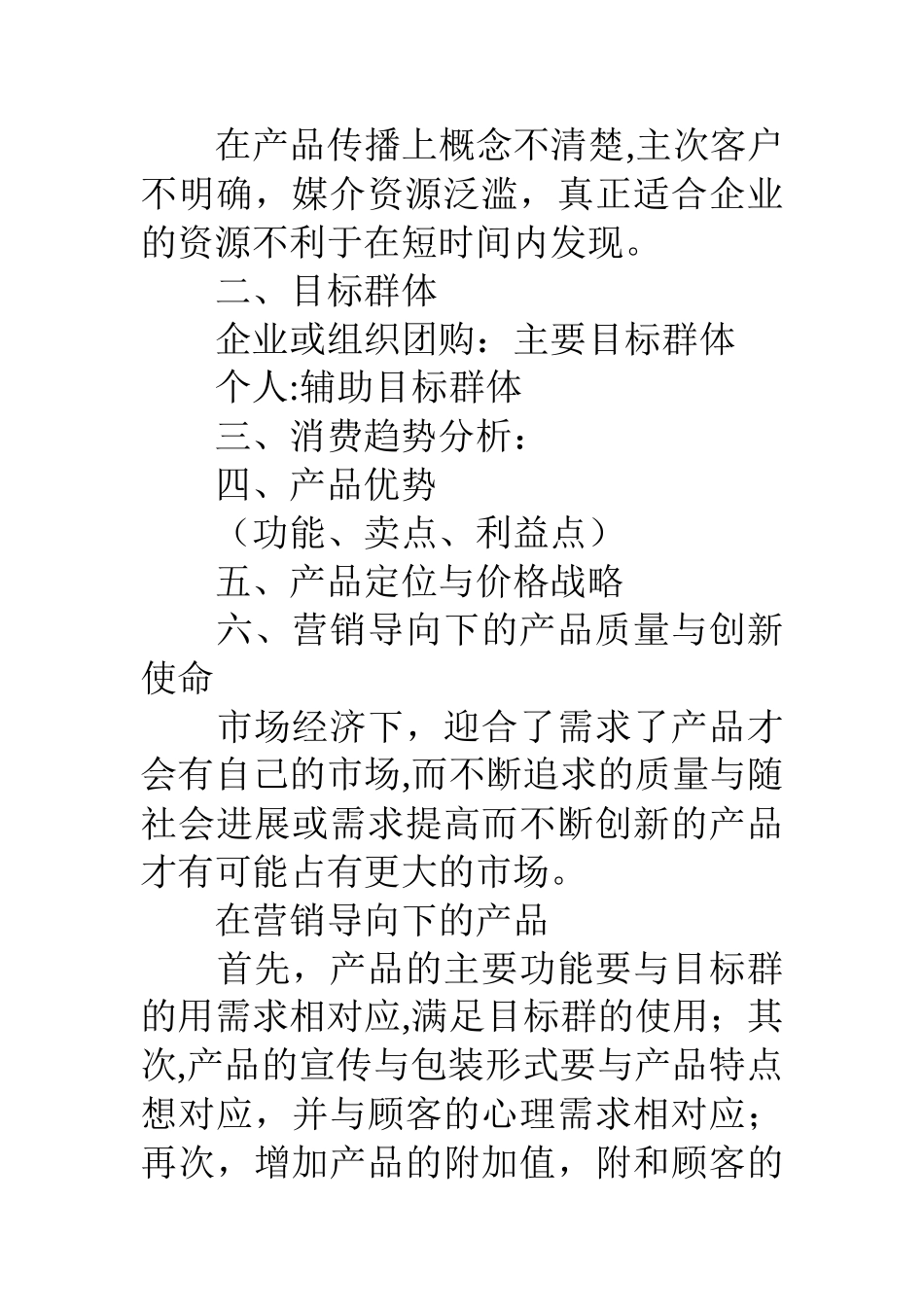 在产品传播上概念不清楚,主次客户不明确，媒介资源泛滥，真正适合企业的资源不利于在短时间内发现。

二、目标群体

企业或组织团购：主要目标群体

个人:辅助目标群体

三、消费趋势分析：

四、产品优势

（功能、卖点、利益点）

五、产品定位与价格战略

六、营销导向下的产品质量与创新使命

市场经济下，迎合了需求了产品才会有自己的市场,而不断追求的质量与随社会进展或需求提高而不断创新的产品才有可能占有更大的市场。

在营销导向下的产品

首先，产品的主要功能要与目标群的用需求相对应,满足目标群的使用；其次,产品的宣传与包装形式要与产品特点想对应，并与顾客的心理需求相对应；再次，增加产品的附加值，附和顾客的